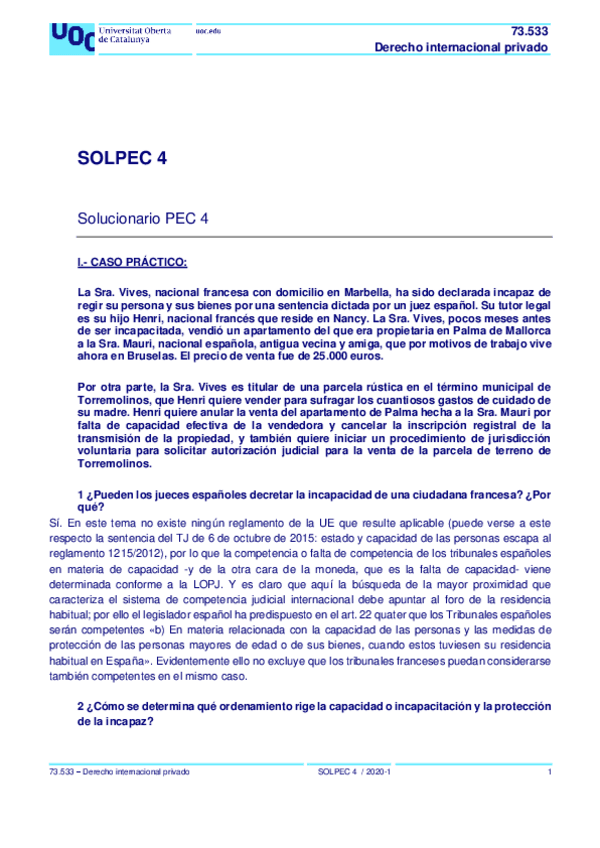 UOC Universitat Oberta de Catalunya

uoc.edu

73.533
Derecho internacional privado

SOLPEC 4

Solucionario PEC 4

I.- CASO PRÁCTICO:

La Sra. Vives, nacional francesa con domicilio en Marbella, ha sido declarada incapaz de regir su persona y sus bienes por una sentencia dictada por un juez español. Su tutor legal es su hijo Henri, nacional francés que reside en Nancy. La Sra. Vives, pocos meses antes de ser incapacitada, vendió un apartamento del que era propietaria en Palma de Mallorca a la Sra. Mauri, nacional española, antigua vecina y amiga, que por motivos de trabajo vive ahora en Bruselas. El precio de venta fue de 25.000 euros.

Por otra parte, la Sra. Vives es titular de una parcela rústica en el término municipal de Torremolinos, que Henri quiere vender para sufragar los cuantiosos gastos de cuidado de su madre. Henri quiere anular la venta del apartamento de Palma hecha a la Sra. Mauri por falta de capacidad efectiva de la vendedora y cancelar la inscripción registral de la transmisión de la propiedad, y también quiere iniciar un procedimiento de jurisdicción voluntaria para solicitar autorización judicial para la venta de la parcela de terreno de Torremolinos.

1 ¿Pueden los jueces españoles decretar la incapacidad de una ciudadana francesa? ¿Por qué?

Sí. En este tema no existe ningún reglamento de la UE que resulte aplicable (puede verse a este respecto la sentencia del TJ de 6 de octubre de 2015: estado y capacidad de las personas escapa al reglamento 1215/2012), por lo que la competencia o falta de competencia de los tribunales españoles en materia de capacidad -y de la otra cara de la moneda, que es la falta de capacidad- viene determinada conforme a la LOPJ. Y es claro que aquí la búsqueda de la mayor proximidad que caracteriza el sistema de competencia judicial internacional debe apuntar al foro de la residencia habitual; por ello el legislador español ha predispuesto en el art. 22 quater que los Tribunales españoles serán competentes «b) En materia relacionada con la capacidad de las personas y las medidas de protección de las personas mayores de edad o de sus bienes, cuando estos tuviesen su residencia habitual en España». Evidentemente ello no excluye que los tribunales franceses puedan considerarse también competentes en el mismo caso.

2 ¿Cómo se determina qué ordenamiento rige la capacidad o incapacitación y la protección de la incapaz?

73.533 – Derecho internacional privado    SOLPEC 4 / 2020-1    1